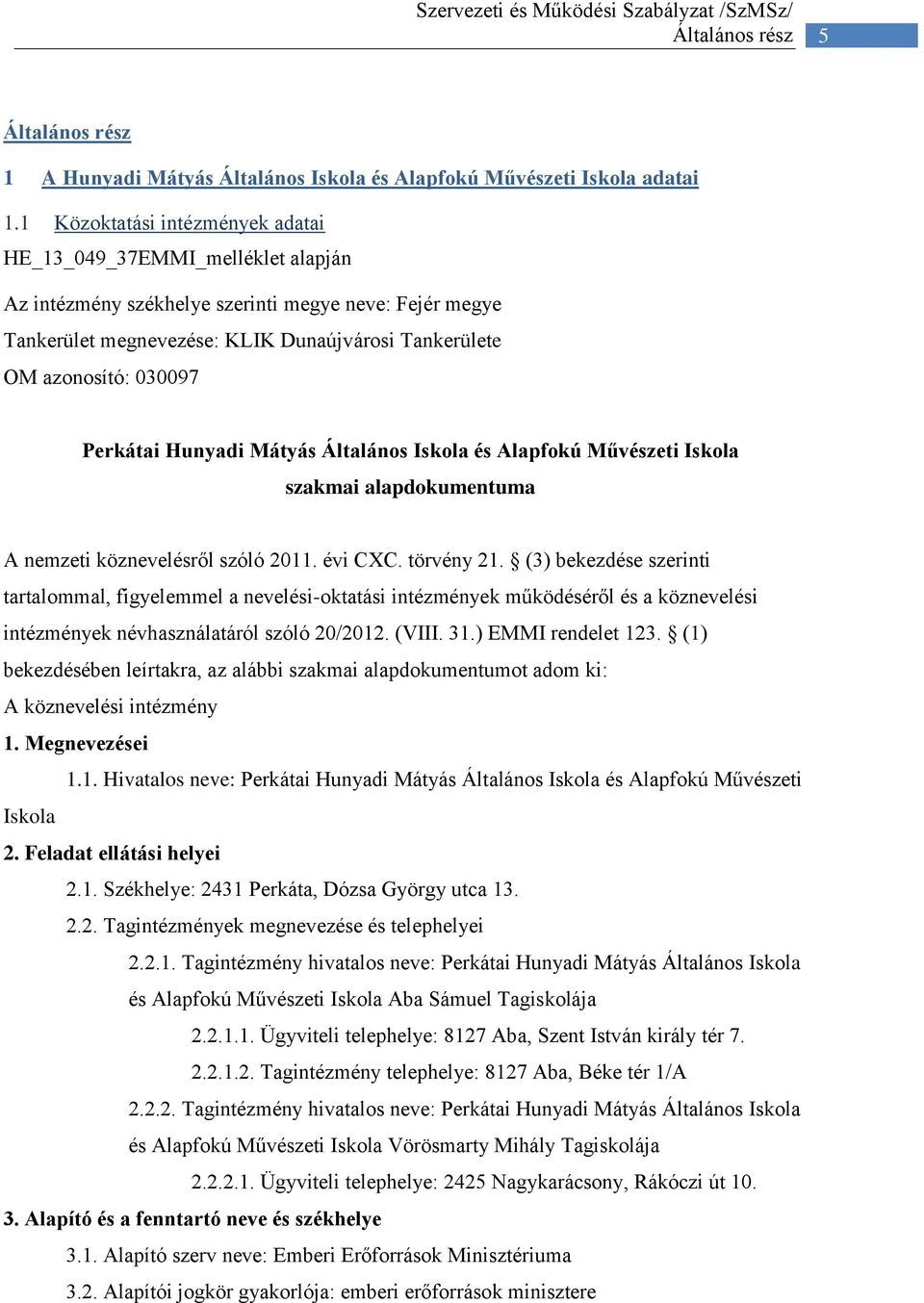 Szervezeti és Működési Szabályzat /SzMSz/
Általános rész 5

Általános rész

1 A Hunyadi Mátyás Általános Iskola és Alapfokú Művészeti Iskola adatai

1.1 Közoktatási intézmények adatai

HE_13_049_37EMMI_melléklet alapján

Az intézmény székhelye szerinti megye neve: Fejér megye

Tankerület megnevezése: KLIK Dunaújvárosi Tankerülete

OM azonosító: 030097

Perkátai Hunyadi Mátyás Általános Iskola és Alapfokú Művészeti Iskola szakmai alapdokumentuma

A nemzeti köznevelésről szóló 2011. évi CXC. törvény 21. § (3) bekezdése szerinti tartalommal, figyelemmel a nevelési-oktatási intézmények működéséről és a köznevelési intézmények névhasználatáról szóló 20/2012. (VIII. 31.) EMMI rendelet 123. § (1) bekezdésében leírtakra, az alábbi szakmai alapdokumentumot adom ki:

A köznevelési intézmény

1. Megnevezései

1.1. Hivatalos neve: Perkátai Hunyadi Mátyás Általános Iskola és Alapfokú Művészeti Iskola

2. Feladat ellátási helyei

2.1. Székhelye: 2431 Perkáta, Dózsa György utca 13.

2.2. Tagintézmények megnevezése és telephelyei

2.2.1. Tagintézmény hivatalos neve: Perkátai Hunyadi Mátyás Általános Iskola és Alapfokú Művészeti Iskola Aba Sámuel Tagiskolája

2.2.1.1. Ügyviteli telephelye: 8127 Aba, Szent István király tér 7.

2.2.1.2. Tagintézmény telephelye: 8127 Aba, Béke tér 1/A

2.2.2. Tagintézmény hivatalos neve: Perkátai Hunyadi Mátyás Általános Iskola és Alapfokú Művészeti Iskola Vörösmarty Mihály Tagiskolája

2.2.2.1. Ügyviteli telephelye: 2425 Nagykarácsony, Rákóczi út 10.

3. Alapító és a fenntartó neve és székhelye

3.1. Alapító szerv neve: Emberi Erőforrások Minisztériuma

3.2. Alapítói jogkör gyakorlója: emberi erőforrások minisztere